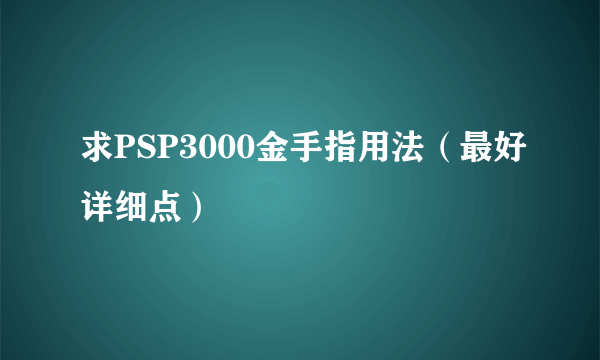 求PSP3000金手指用法（最好详细点）